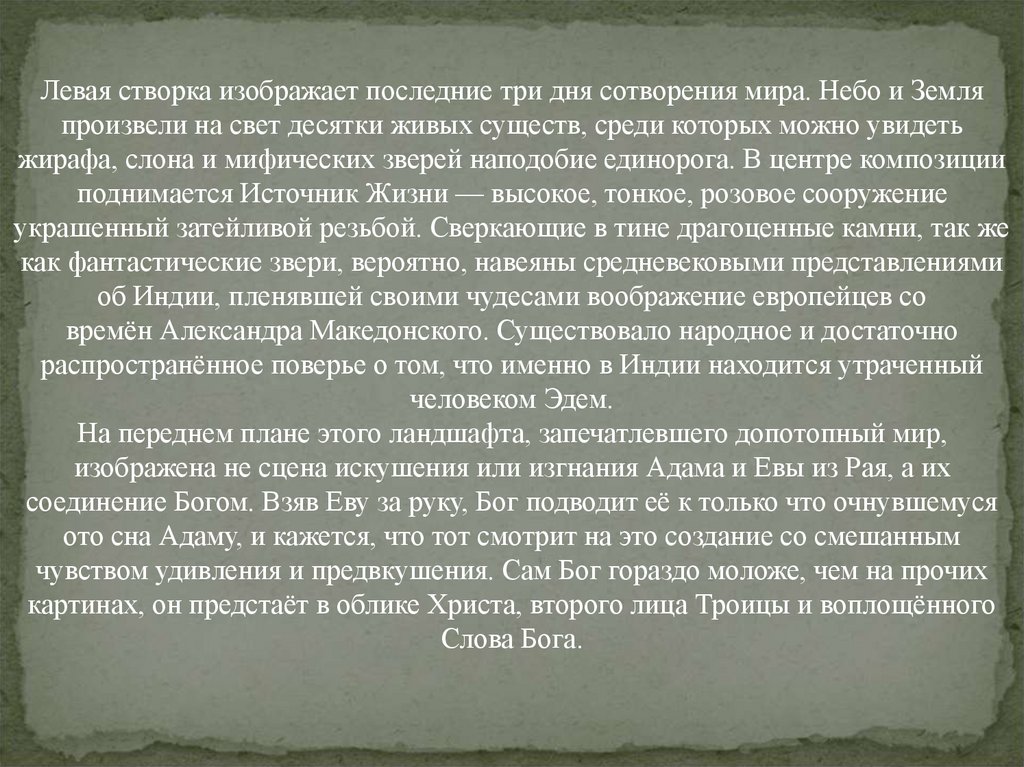 Левая створка изображает последние три дня сотворения мира. Небо и Земля произвели на свет десятки живых существ, среди которых можно увидеть жирафа, слона и мифических зверей наподобие единорога. В центре композиции поднимается Источник Жизни — высокое, тонкое, розовое сооружение украшенный затейливой резьбой. Сверкающие в тине драгоценные камни, так же как фантастические звери, вероятно, навеяны средневековыми представлениями об Индии, пленявшей своими чудесами воображение европейцев со времён Александра Македонского. Существовало народное и достаточно распространённое поверье о том, что именно в Индии находится утраченный человеком Эдем.

На переднем плане этого ландшафта, запечатлевшего допотопный мир, изображена не сцена искушения или изгнания Адама и Евы из Рая, а их соединение Богом. Взяв Еву за руку, Бог подводит её к только что очнувшемуся ото сна Адаму, и кажется, что тот смотрит на это создание со смешанным чувством удивления и предвкушения. Сам Бог гораздо моложе, чем на прочих картинах, он предстаёт в облике Христа, второго лица Троицы и воплощённого Слова Бога.